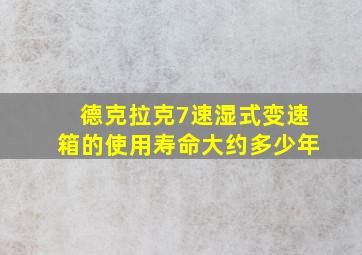 德克拉克7速湿式变速箱的使用寿命大约多少年